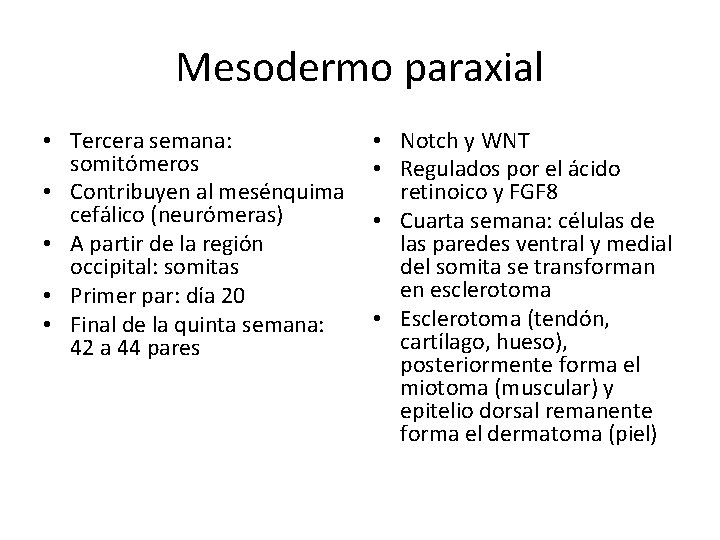 Mesodermo paraxial

• Tercera semana: somitómeros
• Contribuyen al mesénquima cefálico (neurómeras)
• A partir de la región occipital: somitas
• Primer par: día 20
• Final de la quinta semana: 42 a 44 pares

• Notch y WNT
• Regulados por el ácido retinoico y FGF8
• Cuarta semana: células de las paredes ventral y medial del somita se transforman en esclerotoma
• Esclerotoma (tendón, cartílago, hueso), posteriormente forma el miotoma (muscular) y epitelio dorsal remanente forma el dermatoma (piel)